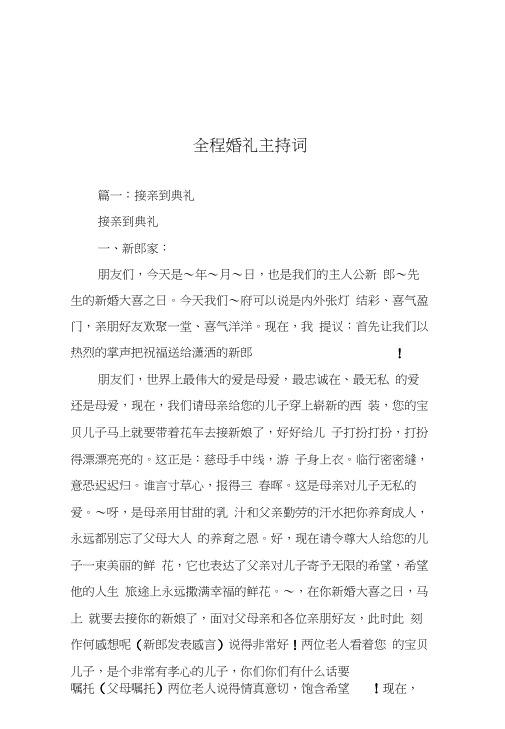 全程婚礼主持词

篇一：接亲到典礼

接亲到典礼

一、新郎家：

朋友们，今天是～年～月～日，也是我们的主人公新 郎～先生的新婚大喜之日。今天我们～府可以说是内外张灯 结彩、喜气盈门，亲朋好友欢聚一堂、喜气洋洋。现在，我 提议：首先让我们以热烈的掌声把祝福送给潇洒的新郎 ！

朋友们，世界上最伟大的爱是母爱，最忠诚在、最无私 的爱还是母爱，现在，我们请母亲给您的儿子穿上崭新的西 装，您的宝贝儿子马上就要带着花车去接新娘了，好好给儿 子打扮打扮，打扮得漂漂亮亮的。这正是：慈母手中线，游 子身上衣。临行密密缝，意恐迟迟归。谁言寸草心，报得三 春晖。这是母亲对儿子无私的爱。～呀，是母亲用甘甜的乳 汁和父亲勤劳的汗水把你养育成人，永远都别忘了父母大人 的养育之恩。好，现在请令尊大人给您的儿子一束美丽的鲜 花，它也表达了父亲对儿子寄予无限的希望，希望他的人生 旅途上永远撒满幸福的鲜花。～，在你新婚大喜之日，马上 就要去接你的新娘了，面对父母亲和各位亲朋好友，此时此 刻作何感想呢（新郎发表感言）说得非常好！两位老人看着您 的宝贝儿子，是个非常有孝心的儿子，你们你们有什么话要嘱托（父母嘱托）两位老人说得情真意切，饱含希望 ！现在，